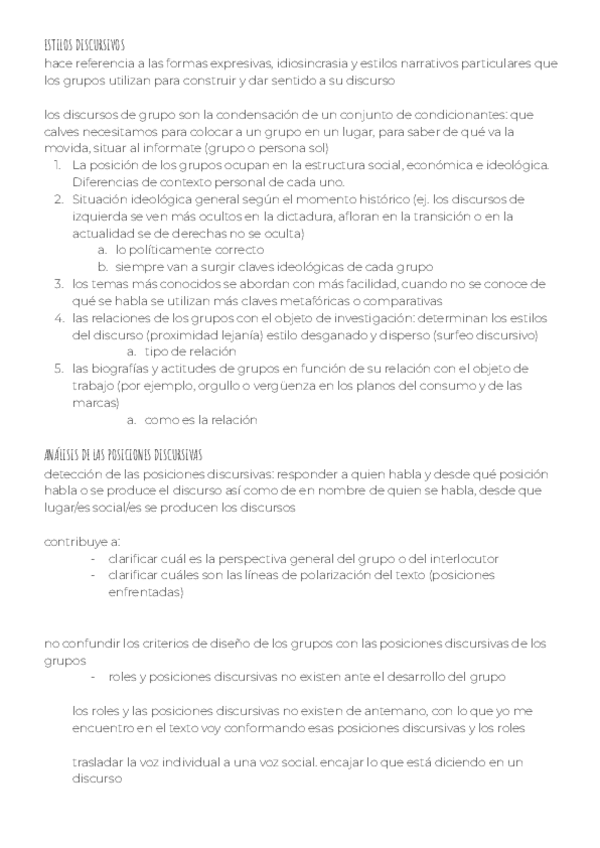 ESTILOS DISCURSIVOS
hace referencia a las formas expresivas, idiosincrasia y estilos narrativos particulares que los grupos utilizan para construir y dar sentido a su discurso

los discursos de grupo son la condensación de un conjunto de condicionantes: que calves necesitamos para colocar a un grupo en un lugar, para saber de qué va la movida, situar al informate (grupo o persona sol)
1. La posición de los grupos ocupan en la estructura social, económica e ideológica. Diferencias de contexto personal de cada uno.
2. Situación ideológica general según el momento histórico (ej. los discursos de izquierda se ven más ocultos en la dictadura, afloran en la transición o en la actualidad se de derechas no se oculta)
a. lo políticamente correcto
b. siempre van a surgir claves ideológicas de cada grupo
3. los temas más conocidos se abordan con más facilidad, cuando no se conoce de qué se habla se utilizan más claves metafóricas o comparativas
4. las relaciones de los grupos con el objeto de investigación: determinan los estilos del discurso (proximidad lejanía) estilo desganado y disperso (surfeo discursivo)
a. tipo de relación
5. las biografías y actitudes de grupos en función de su relación con el objeto de trabajo (por ejemplo, orgullo o vergüenza en los planos del consumo y de las marcas)
a. como es la relación

ANÁLISIS DE LAS POSICIONES DISCURSIVAS
detección de las posiciones discursivas: responder a quien habla y desde qué posición habla o se produce el discurso así como de en nombre de quien se habla, desde que lugar/es social/es se producen los discursos

contribuye a:
- clarificar cuál es la perspectiva general del grupo o del interlocutor
- clarificar cuáles son las líneas de polarización del texto (posiciones enfrentadas)

no confundir los criterios de diseño de los grupos con las posiciones discursivas de los grupos
- roles y posiciones discursivas no existen ante el desarrollo del grupo

los roles y las posiciones discursivas no existen de antemano, con lo que yo me encuentro en el texto voy conformando esas posiciones discursivas y los roles

trasladar la voz individual a una voz social. encajar lo que está diciendo en un discurso